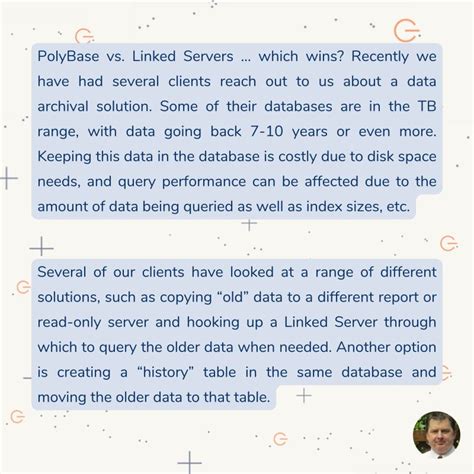 PolyBase vs. Linked Servers ... which wins? Recently we have had several clients reach out to us about a data archival solution. Some of their databases are in the TB range, with data going back 7-10 years or even more. Keeping this data in the database is costly due to disk space needs, and query performance can be affected due to the amount of data being queried as well as index sizes, etc.

Several of our clients have looked at a range of different solutions, such as copying “old” data to a different report or read-only server and hooking up a Linked Server through which to query the older data when needed. Another option is creating a “history” table in the same database and moving the older data to that table.